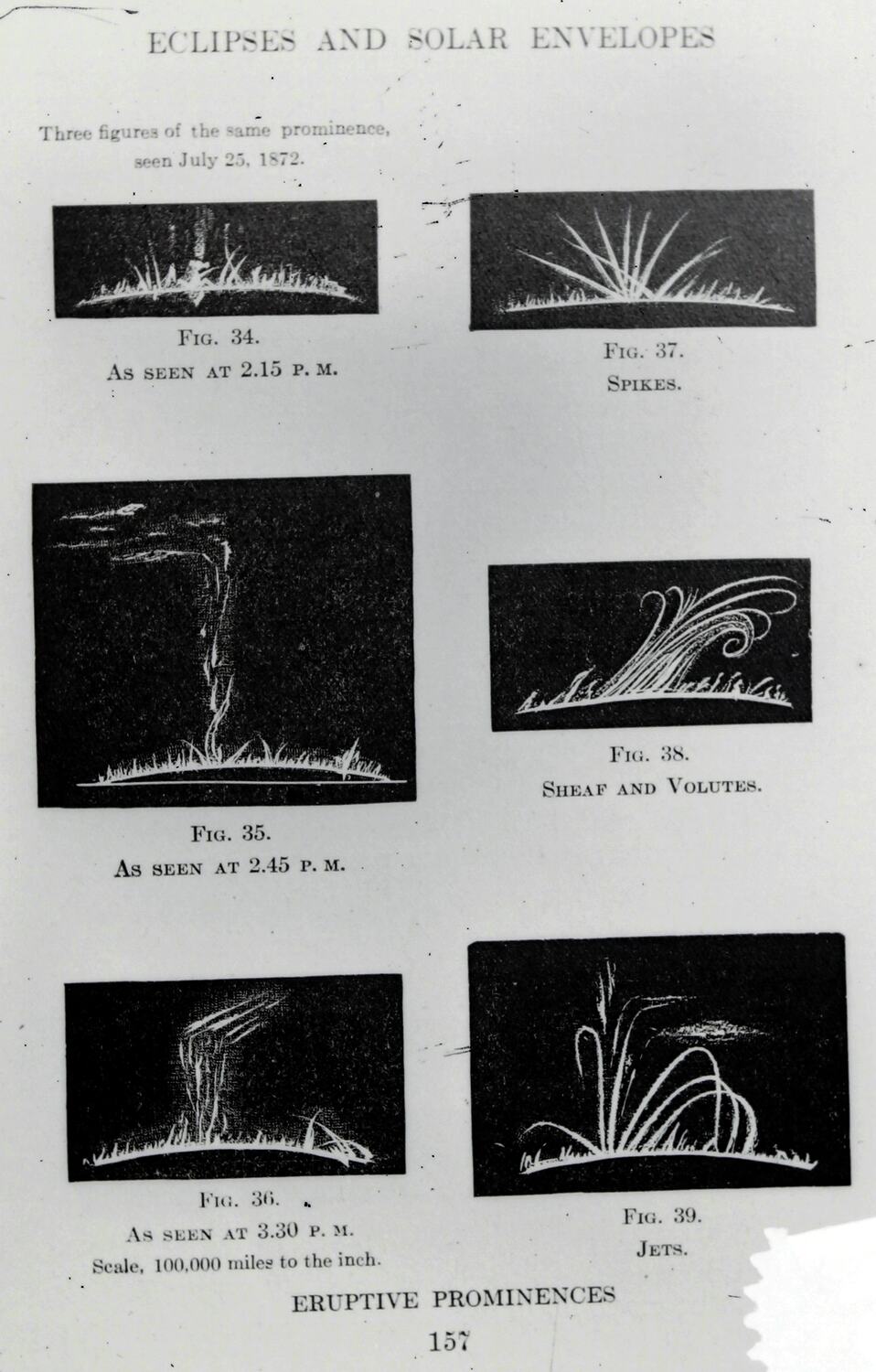 ECLIPSES AND SOLAR ENVELOPES

Three figures of the same prominence, seen July 25, 1872.

FIG. 34.
AS SEEN AT 2.15 P. M.

FIG. 35.
AS SEEN AT 2.45 P. M.

FIG. 36.
AS SEEN AT 3.30 P. M.
Scale, 100,000 miles to the inch.

FIG. 37.
SPIKES.

FIG. 38.
SHEAF AND VOLUTES.

FIG. 39.
JETS.

ERUPTIVE PROMINENCES

157